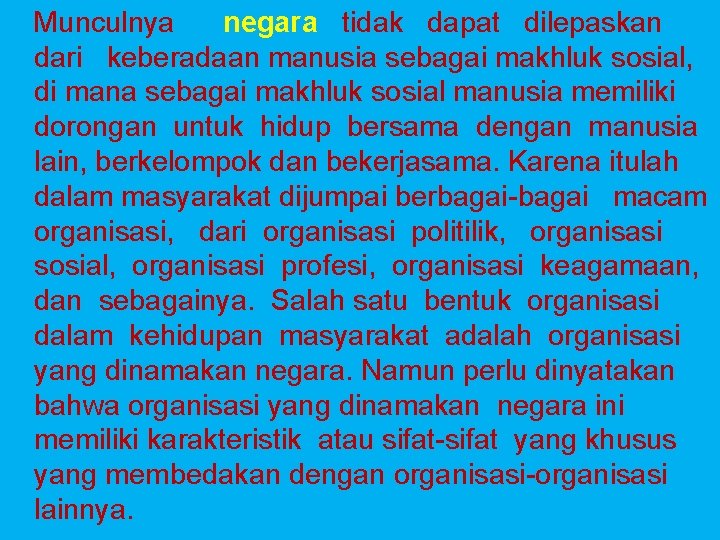 Munculnya negara tidak dapat dilepaskan dari keberadaan manusia sebagai makhluk sosial, di mana sebagai makhluk sosial manusia memiliki dorongan untuk hidup bersama dengan manusia lain, berkelompok dan bekerjasama. Karena itulah dalam masyarakat dijumpai berbagai-bagai macam organisasi, dari organisasi politilik, organisasi sosial, organisasi profesi, organisasi keagamaan, dan sebagainya. Salah satu bentuk organisasi dalam kehidupan masyarakat adalah organisasi yang dinamakan negara. Namun perlu dinyatakan bahwa organisasi yang dinamakan negara ini memiliki karakteristik atau sifat-sifat yang khusus yang membedakan dengan organisasi-organisasi lainnya.